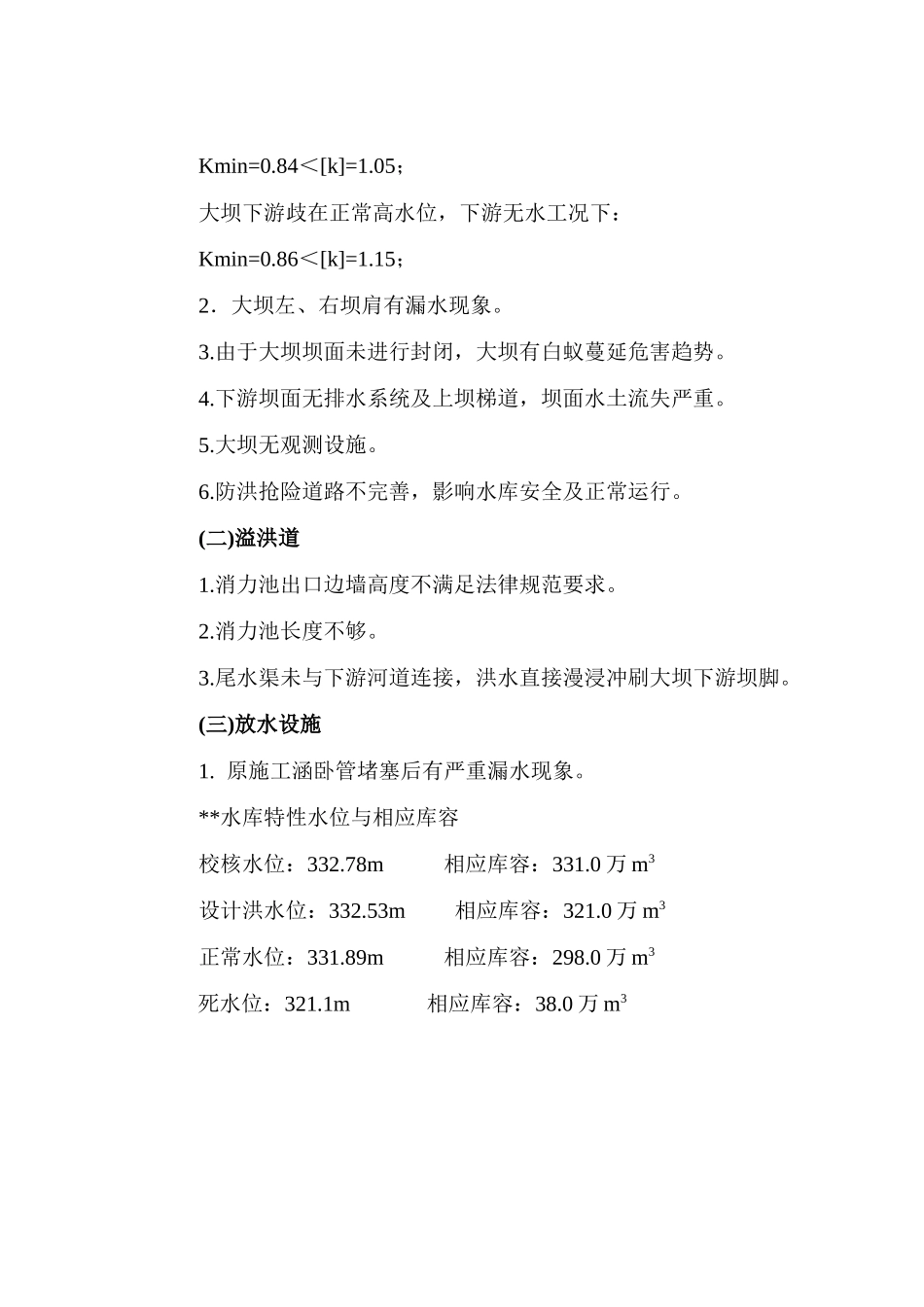 Kmin=0.84＜[k]=1.05；

大坝下游歧在正常高水位，下游无水工况下：

Kmin=0.86＜[k]=1.15；

2．大坝左、右坝肩有漏水现象。

3.由于大坝坝面未进行封闭，大坝有白蚁蔓延危害趋势。

4.下游坝面无排水系统及上坝梯道，坝面水土流失严重。

5.大坝无观测设施。

6.防洪抢险道路不完善，影响水库安全及正常运行。

(二)溢洪道

1.消力池出口边墙高度不满足法律规范要求。

2.消力池长度不够。

3.尾水渠未与下游河道连接，洪水直接漫浸冲刷大坝下游坝脚。

(三)放水设施

1. 原施工涵卧管堵塞后有严重漏水现象。

**水库特性水位与相应库容

校核水位：332.78m 相应库容：331.0 万 $m^3$

设计洪水位：332.53m 相应库容：321.0 万 $m^3$

正常水位：331.89m 相应库容：298.0 万 $m^3$

死水位：321.1m 相应库容：38.0 万 $m^3$